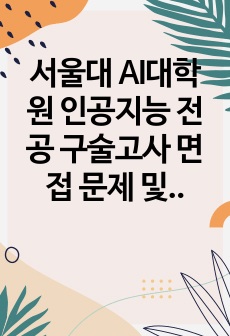 서울대 AI대학원 인공지능 전공 구술고사 면접 문제 및..